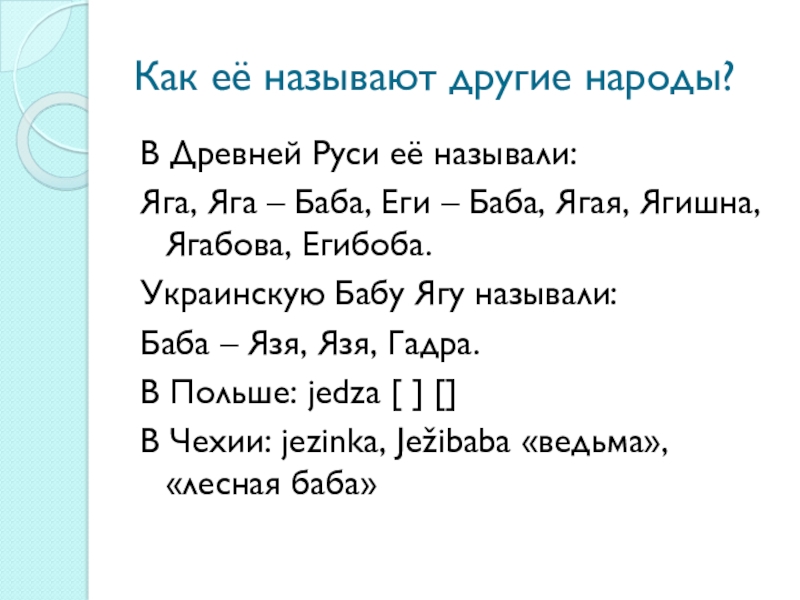 Как её называют другие народы?

В Древней Руси её называли:

Яга, Яга – Баба, Еги – Баба, Ягая, Ягишна, Ягабова, Егибоба.

Украинскую Бабу Ягу называли:

Баба – Язя, Язя, Гадра.

В Польше: jedza [ ] []

В Чехии: jezinka, Ježibaba «ведьма», «лесная баба»